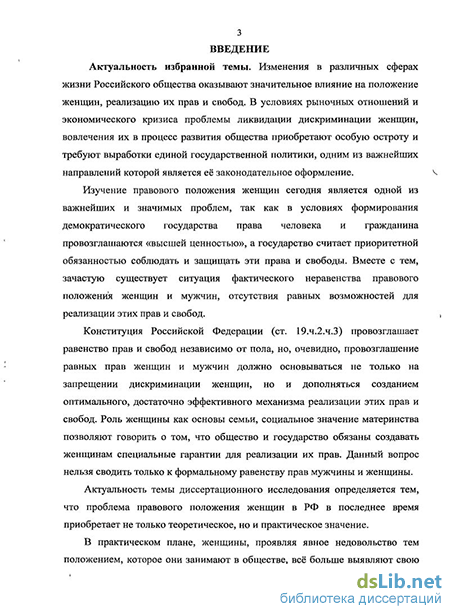 3

ВВЕДЕНИЕ

Актуальность избранной темы. Изменения в различных сферах жизни Российского общества оказывают значительное влияние на положение женщин, реализацию их прав и свобод. В условиях рыночных отношений и экономического кризиса проблемы ликвидации дискриминации женщин, вовлечения их в процесс развития общества приобретают особую остроту и требуют выработки единой государственной политики, одним из важнейших направлений которой является её законодательное оформление.

Изучение правового положения женщин сегодня является одной из важнейших и значимых проблем, так как в условиях формирования демократического государства права человека и гражданина провозглашаются «высшей ценностью», а государство считает приоритетной обязанностью соблюдать и защищать эти права и свободы. Вместе с тем, зачастую существует ситуация фактического неравенства правового положения женщин и мужчин, отсутствия равных возможностей для реализации этих прав и свобод.

Конституция Российской Федерации (ст. 19.ч.2.ч.3) провозглашает равенство прав и свобод независимо от пола, но, очевидно, провозглашение равных прав женщин и мужчин должно основываться не только на запрещении дискриминации женщин, но и дополняться созданием оптимального, достаточно эффективного механизма реализации этих прав и свобод. Роль женщины как основы семьи, социальное значение материнства позволяют говорить о том, что общество и государство обязаны создавать женщинам специальные гарантии для реализации их прав. Данный вопрос нельзя сводить только к формальному равенству прав мужчины и женщины.

Актуальность темы диссертационного исследования определяется тем, что проблема правового положения женщин в РФ в последнее время приобретает не только теоретическое, но и практическое значение.

В практическом плане, женщины, проявляя явное недовольство тем положением, которое они занимают в обществе, всё больше выявляют свою

dsLib.net
библиотека диссертаций